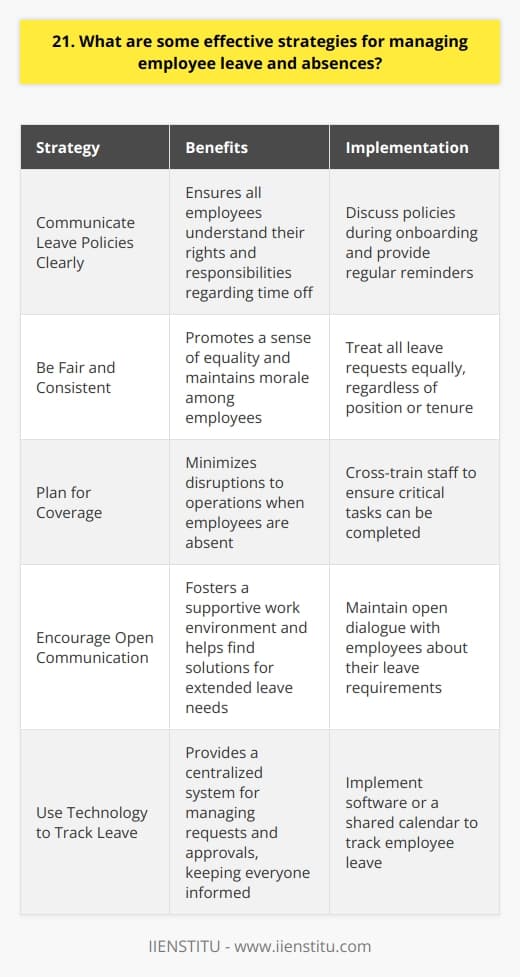 21. What are some effective strategies for managing employee leave and absences?

| Strategy | Benefits | Implementation |
|---|---|---|
| Communicate Leave Policies Clearly | Ensures all employees understand their rights and responsibilities regarding time off | Discuss policies during onboarding and provide regular reminders |
| Be Fair and Consistent | Promotes a sense of equality and maintains morale among employees | Treat all leave requests equally, regardless of position or tenure |
| Plan for Coverage | Minimizes disruptions to operations when employees are absent | Cross-train staff to ensure critical tasks can be completed |
| Encourage Open Communication | Fosters a supportive work environment and helps find solutions for extended leave needs | Maintain open dialogue with employees about their leave requirements |
| Use Technology to Track Leave | Provides a centralized system for managing requests and approvals, keeping everyone informed | Implement software or a shared calendar to track employee leave |

IIENSTITU - www.iienstitu.com